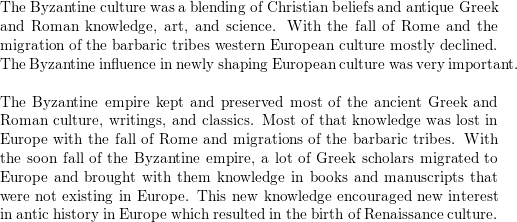 The Byzantine culture was a blending of Christian beliefs and antique Greek and Roman knowledge, art, and science. With the fall of Rome and the migration of the barbaric tribes western European culture mostly declined. The Byzantine influence in newly shaping European culture was very important.

The Byzantine empire kept and preserved most of the ancient Greek and Roman culture, writings, and classics. Most of that knowledge was lost in Europe with the fall of Rome and migrations of the barbaric tribes. With the soon fall of the Byzantine empire, a lot of Greek scholars migrated to Europe and brought with them knowledge in books and manuscripts that were not existing in Europe. This new knowledge encouraged new interest in antic history in Europe which resulted in the birth of Renaissance culture.